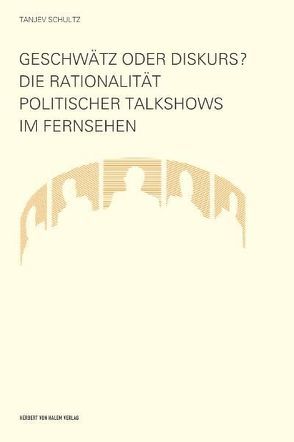 TANJEV SCHULTZ

GESCHWÄTZ ODER DISKURS?
DIE RATIONALITÄT
POLITISCHER TALKSHOWS
IM FERNSEHEN

HERBERT VON HALEM VERLAG